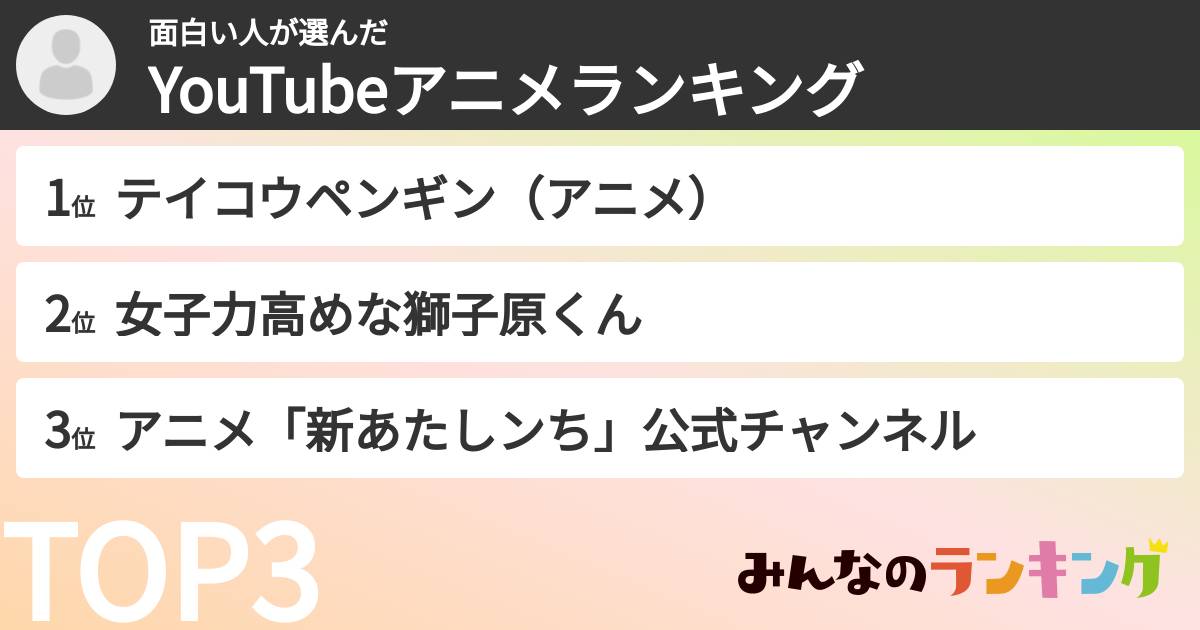 面白い人が選んだ
YouTubeアニメランキング

1位 テイコウペンギン（アニメ）

2位 女子力高めな獅子原くん

3位 アニメ「新あたしンち」公式チャンネル

TOP3

みんなのランキング